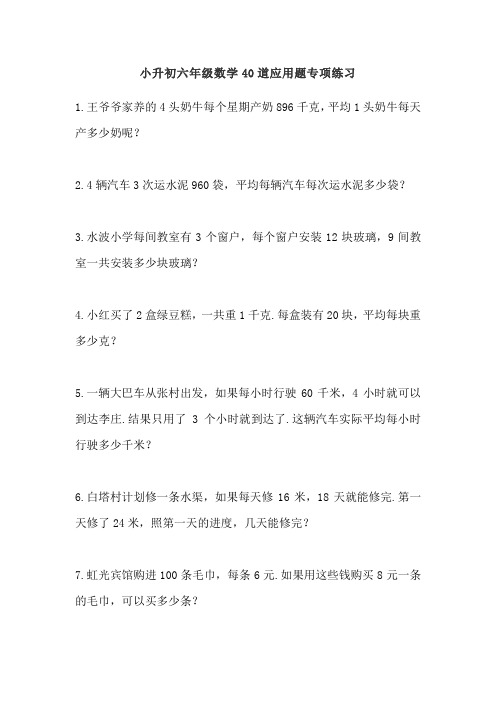 小升初六年级数学 40 道应用题专项练习

1.王爷爷家养的 4 头奶牛每个星期产奶 896 千克，平均 1 头奶牛每天产多少奶呢？

2.4 辆汽车 3 次运水泥 960 袋，平均每辆汽车每次运水泥多少袋？

3.水波小学每间教室有 3 个窗户，每个窗户安装 12 块玻璃，9 间教室一共安装多少块玻璃？

4.小红买了 2 盒绿豆糕，一共重 1 千克.每盒装有 20 块，平均每块重多少克？

5.一辆大巴车从张村出发，如果每小时行驶 60 千米，4 小时就可以到达李庄.结果只用了 3 个小时就到达了.这辆汽车实际平均每小时行驶多少千米？

6.白塔村计划修一条水渠，如果每天修 16 米，18 天就能修完.第一天修了 24 米，照第一天的进度，几天能修完？

7.虹光宾馆购进 100 条毛巾，每条 6 元.如果用这些钱购买 8 元一条的毛巾，可以买多少条？